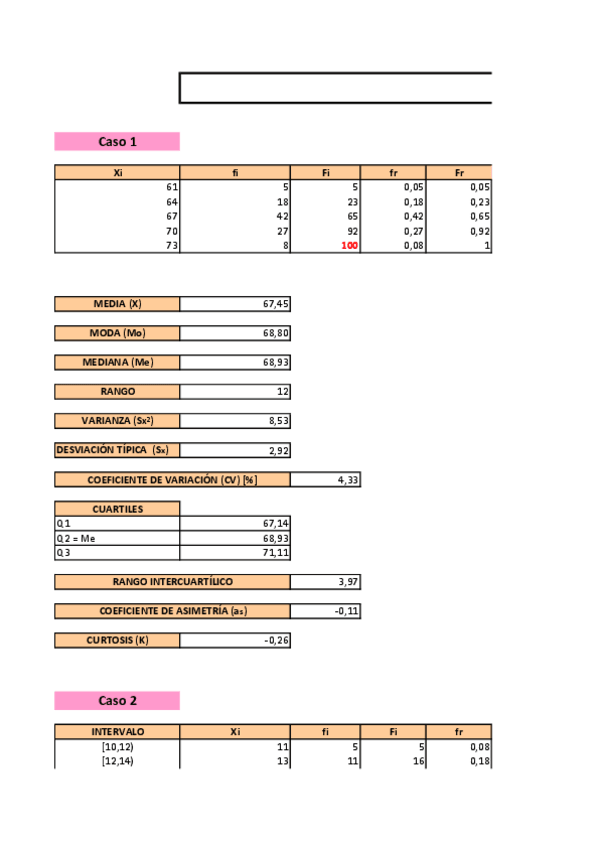 Caso 1

| Xi | fi | Fi | fr | Fr |
|---|---|---|---|---|
| 61 | 5 | 5 | 0,05 | 0,05 |
| 64 | 18 | 23 | 0,18 | 0,23 |
| 67 | 42 | 65 | 0,42 | 0,65 |
| 70 | 27 | 92 | 0,27 | 0,92 |
| 73 | 8 | 100 | 0,08 | 1 |

| MEDIA (X) | 67,45 |
|---|---|

| MODA (Mo) | 68,80 |
|---|---|

| MEDIANA (Me) | 68,93 |
|---|---|

| RANGO | 12 |
|---|---|

| VARIANZA (Sx²) | 8,53 |
|---|---|

| DESVIACIÓN TÍPICA (Sx) | 2,92 |
|---|---|

| COEFICIENTE DE VARIACIÓN (CV) [%] | 4,33 |
|---|---|

| CUARTILES | |
|---|---|
| Q1 | 67,14 |
| Q2 = Me | 68,93 |
| Q3 | 71,11 |

| RANGO INTERCUARTÍLICO | 3,97 |
|---|---|

| COEFICIENTE DE ASIMETRÍA (as) | -0,11 |
|---|---|

| CURTOSIS (K) | -0,26 |
|---|---|

Caso 2

| INTERVALO | Xi | fi | Fi | fr |
|---|---|---|---|---|
| [10,12) | 11 | 5 | 5 | 0,08 |
| [12,14) | 13 | 11 | 16 | 0,18 |